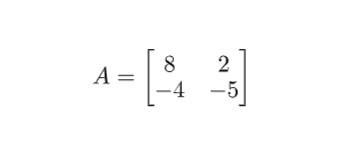 $A = \begin{bmatrix} 8 & 2 \\ -4 & -5 \end{bmatrix}$